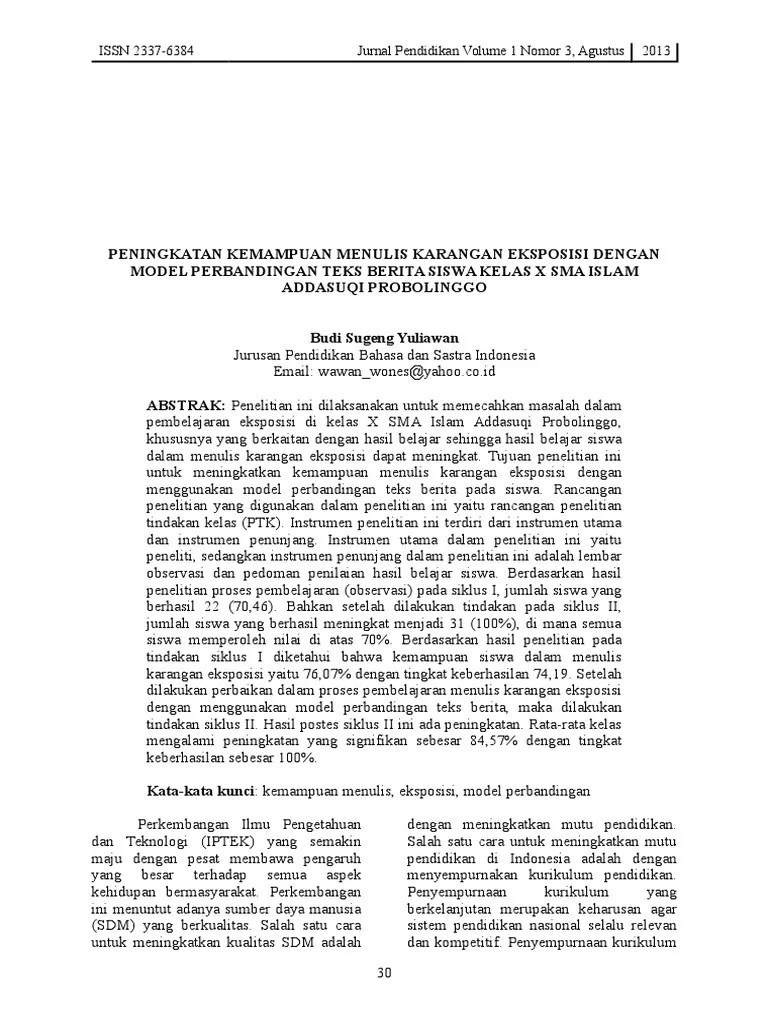 ISSN 2337-6384 Jurnal Pendidikan Volume 1 Nomor 3, Agustus 2013

PENINGKATAN KEMAMPUAN MENULIS KARANGAN EKSPOSISI DENGAN MODEL PERBANDINGAN TEKS BERITA SISWA KELAS X SMA ISLAM ADDASUQI PROBOLINGGO

Budi Sugeng Yuliawan
Jurusan Pendidikan Bahasa dan Sastra Indonesia
Email: wawan_wones@yahoo.co.id

ABSTRAK: Penelitian ini dilaksanakan untuk memecahkan masalah dalam pembelajaran eksposisi di kelas X SMA Islam Addasuqi Probolinggo, khususnya yang berkaitan dengan hasil belajar sehingga hasil belajar siswa dalam menulis karangan eksposisi dapat meningkat. Tujuan penelitian ini untuk meningkatkan kemampuan menulis karangan eksposisi dengan menggunakan model perbandingan teks berita pada siswa. Rancangan penelitian yang digunakan dalam penelitian ini yaitu rancangan penelitian tindakan kelas (PTK). Instrumen penelitian ini terdiri dari instrumen utama dan instrumen penunjang. Instrumen utama dalam penelitian ini yaitu peneliti, sedangkan instrumen penunjang dalam penelitian ini adalah lembar observasi dan pedoman penilaian hasil belajar siswa. Berdasarkan hasil penelitian proses pembelajaran (observasi) pada siklus I, jumlah siswa yang berhasil 22 (70,46). Bahkan setelah dilakukan tindakan pada siklus II, jumlah siswa yang berhasil meningkat menjadi 31 (100%), di mana semua siswa memperoleh nilai di atas 70%. Berdasarkan hasil penelitian pada tindakan siklus I diketahui bahwa kemampuan siswa dalam menulis karangan eksposisi yaitu 76,07% dengan tingkat keberhasilan 74,19. Setelah dilakukan perbaikan dalam proses pembelajaran menulis karangan eksposisi dengan menggunakan model perbandingan teks berita, maka dilakukan tindakan siklus II. Hasil postes siklus II ini ada peningkatan. Rata-rata kelas mengalami peningkatan yang signifikan sebesar 84,57% dengan tingkat keberhasilan sebesar 100%.

Kata-kata kunci: kemampuan menulis, eksposisi, model perbandingan

Perkembangan Ilmu Pengetahuan dan Teknologi (IPTEK) yang semakin maju dengan pesat membawa pengaruh yang besar terhadap semua aspek kehidupan bermasyarakat. Perkembangan ini menuntut adanya sumber daya manusia (SDM) yang berkualitas. Salah satu cara untuk meningkatkan kualitas SDM adalah

dengan meningkatkan mutu pendidikan. Salah satu cara untuk meningkatkan mutu pendidikan di Indonesia adalah dengan menyempurnakan kurikulum pendidikan. Penyempurnaan kurikulum yang berkelanjutan merupakan keharusan agar sistem pendidikan nasional selalu relevan dan kompetitif. Penyempurnaan kurikulum

30